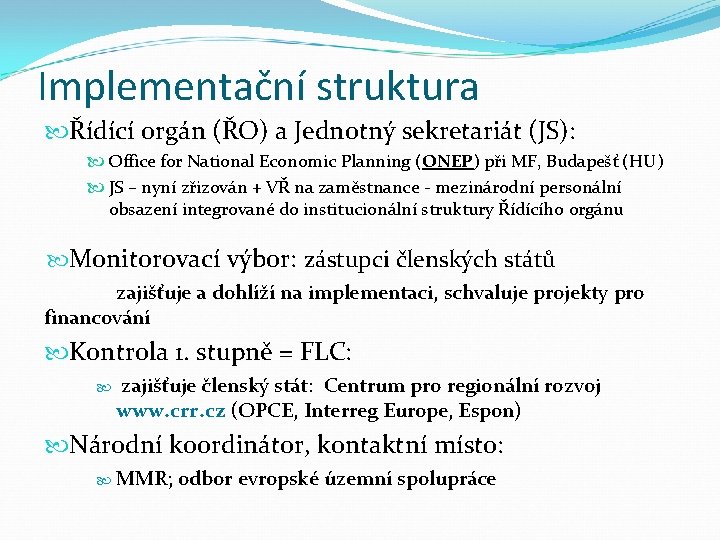 Implementační struktura

Řídící orgán (ŘO) a Jednotný sekretariát (JS):

Office for National Economic Planning (ONEP) při MF, Budapešť (HU)

JS – nyní zřizován + VŘ na zaměstnance - mezinárodní personální obsazení integrované do institucionální struktury Řídícího orgánu

Monitorovací výbor: zástupci členských států

zajišťuje a dohlíží na implementaci, schvaluje projekty pro financování

Kontrola 1. stupně = FLC:

zajišťuje členský stát: Centrum pro regionální rozvoj www.crr.cz (OPCE, Interreg Europe, Espon)

Národní koordinátor, kontaktní místo:

MMR; odbor evropské územní spolupráce